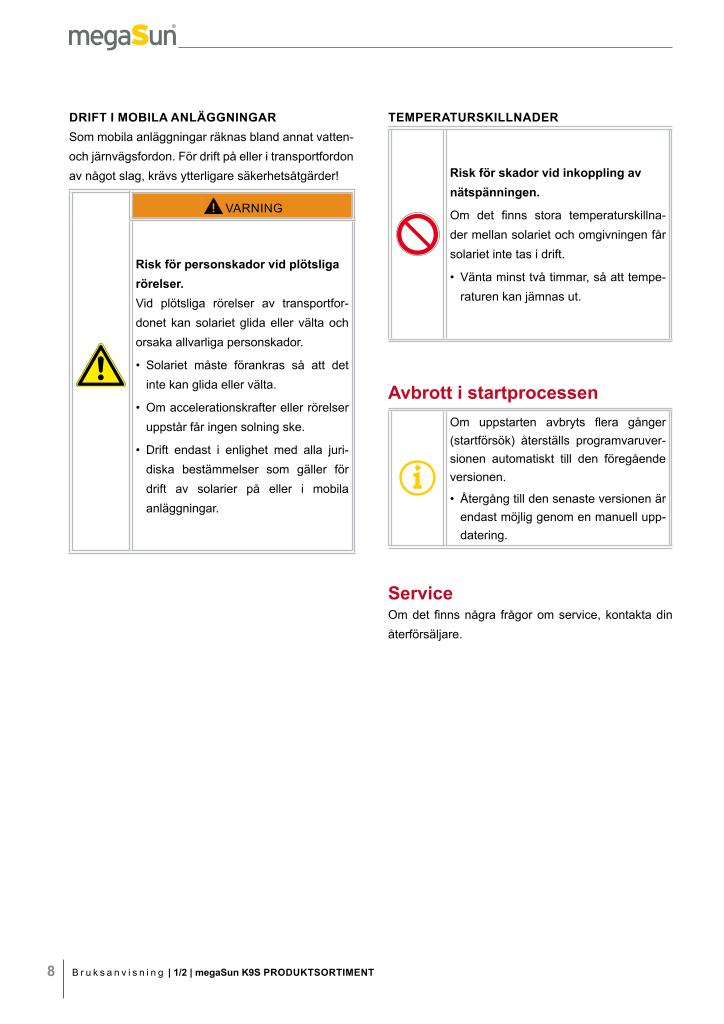 megaSun

DRIFT I MOBILA ANLÄGGNINGAR

Som mobila anläggningar räknas bland annat vatten- och järnvägsfordon. För drift på eller i transportfordon av något slag, krävs ytterligare säkerhetsåtgärder!

VARNING

Risk för personskador vid plötsliga rörelser.

Vid plötsliga rörelser av transportfordonet kan solariet glida eller välta och orsaka allvarliga personskador.

• Solariet måste förankras så att det inte kan glida eller välta.
• Om accelerationskrafter eller rörelser uppstår får ingen solning ske.
• Drift endast i enlighet med alla juridiska bestämmelser som gäller för drift av solarier på eller i mobila anläggningar.

TEMPERATURSKILLNADER

Risk för skador vid inkoppling av nätspänningen.

Om det finns stora temperaturskillnader mellan solariet och omgivningen får solariet inte tas i drift.

• Vänta minst två timmar, så att temperaturen kan jämnas ut.

Avbrott i startprocessen

Om uppstarten avbryts flera gånger (startförsök) återställs programvaruversionen automatiskt till den föregående versionen.

• Återgång till den senaste versionen är endast möjlig genom en manuell uppdatering.

Service

Om det finns några frågor om service, kontakta din återförsäljare.

8 Bruksanvisning | 1/2 | megaSun K9S PRODUKTSORTIMENT